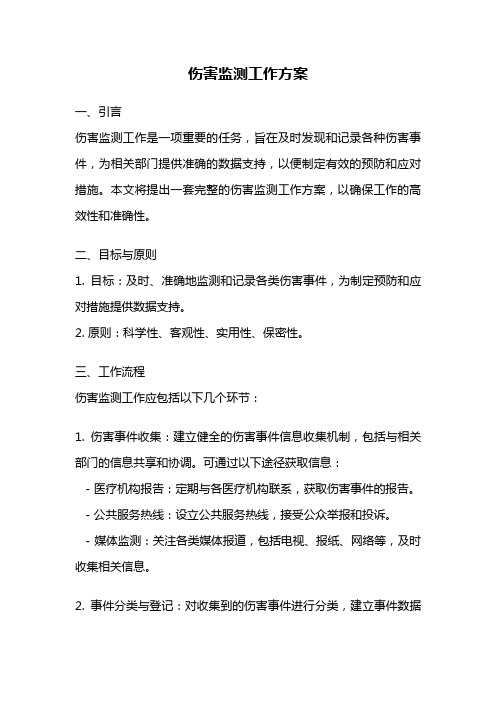 伤害监测工作方案

一、引言

伤害监测工作是一项重要的任务，旨在及时发现和记录各种伤害事件，为相关部门提供准确的数据支持，以便制定有效的预防和应对措施。本文将提出一套完整的伤害监测工作方案，以确保工作的高效性和准确性。

二、目标与原则

1. 目标：及时、准确地监测和记录各类伤害事件，为制定预防和应对措施提供数据支持。

2. 原则：科学性、客观性、实用性、保密性。

三、工作流程

伤害监测工作应包括以下几个环节：

1. 伤害事件收集：建立健全的伤害事件信息收集机制，包括与相关部门的信息共享和协调。可通过以下途径获取信息：

- 医疗机构报告：定期与各医疗机构联系，获取伤害事件的报告。

- 公共服务热线：设立公共服务热线，接受公众举报和投诉。

- 媒体监测：关注各类媒体报道，包括电视、报纸、网络等，及时收集相关信息。

2. 事件分类与登记：对收集到的伤害事件进行分类，建立事件数据